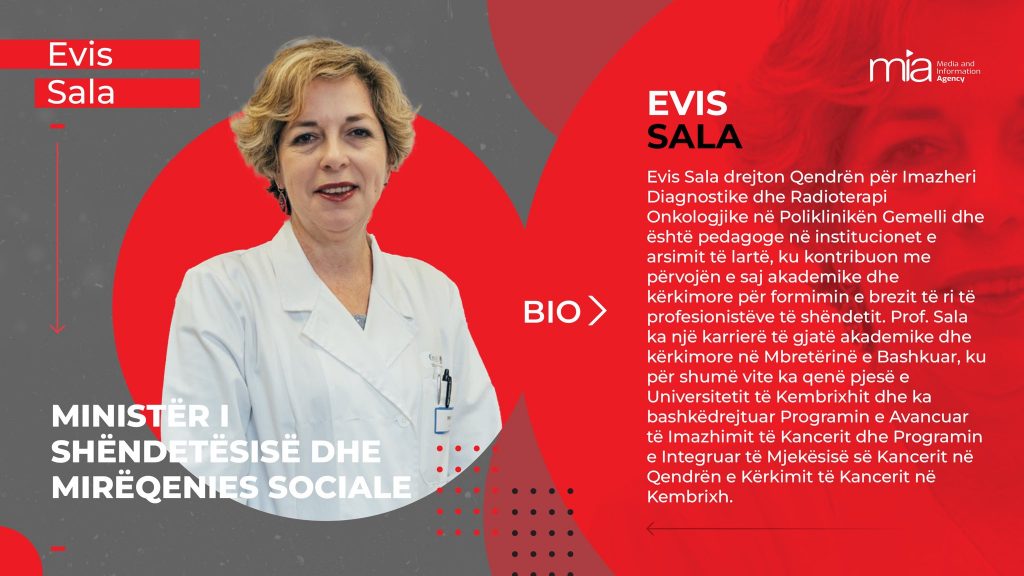 Evis
Sala

MINISTËR I SHËNDETËSISË DHE MIRËQENIES SOCIALE

BIO

mia Media and Information Agency

EVIS
SALA

Evis Sala drejton Qendrën për Imazheri Diagnostike dhe Radioterapi Onkologjike në Poliklinikën Gemelli dhe është pedagoge në institucionet e arsimit të lartë, ku kontribuon me përvojën e saj akademike dhe kërkimore për formimin e brezit të ri të profesionistëve të shëndetit. Prof. Sala ka një karrierë të gjatë akademike dhe kërkimore në Mbretërinë e Bashkuar, ku për shumë vite ka qenë pjesë e Universitetit të Kembrixhit dhe ka bashkëdrejtuar Programin e Avancuar të Imazhimit të Kancerit dhe Programin e Integruar të Mjekësisë së Kancerit në Qendrën e Kërkimit të Kancerit në Kembrixh.